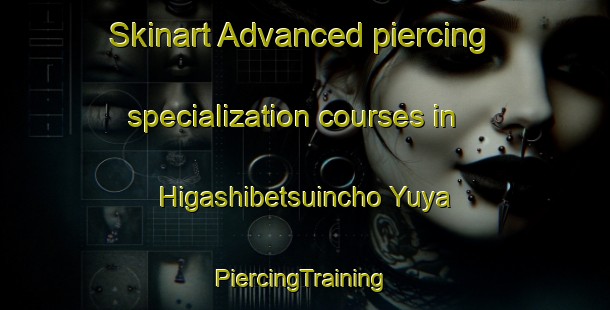 Skinart Advanced piercing specialization courses in Higashibetsuincho Yuya

PiercingTraining